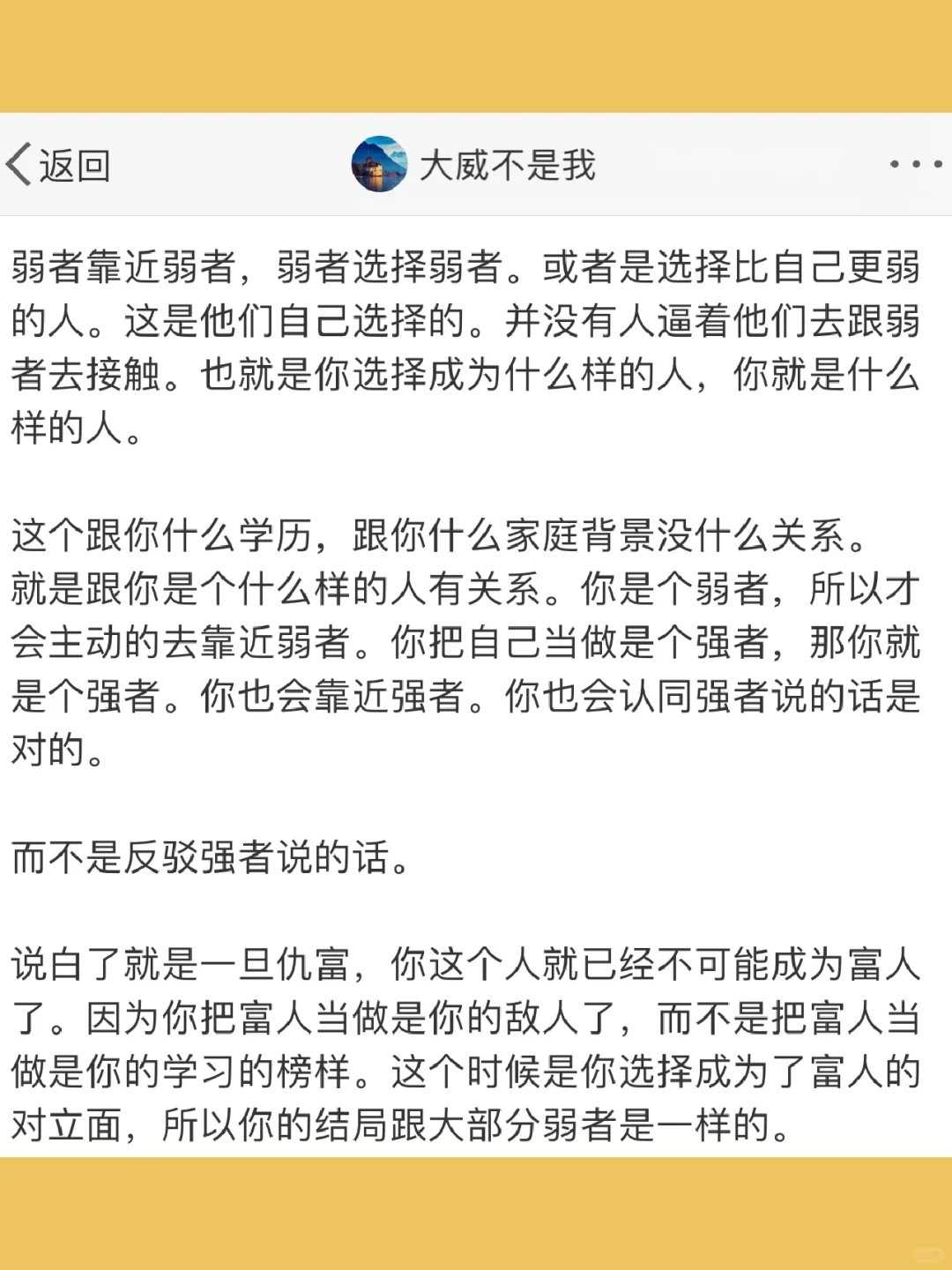 返回

大威不是我

弱者靠近弱者，弱者选择弱者。或者是选择比自己更弱的人。这是他们自己选择的。并没有人逼着他们去跟弱者去接触。也就是你选择成为什么样的人，你就是什么样的人。

这个跟你什么学历，跟你什么家庭背景没什么关系。就是跟你是个什么样的人有关系。你是个弱者，所以才会主动的去靠近弱者。你把自己当做是个强者，那你就是个强者。你也会靠近强者。你也会认同强者说的话是对的。

而不是反驳强者说的话。

说白了就是一旦仇富，你这个人就已经不可能成为富人了。因为你把富人当做是你的敌人了，而不是把富人当做是你的学习的榜样。这个时候是你选择成为了富人的对立面，所以你的结局跟大部分弱者是一样的。